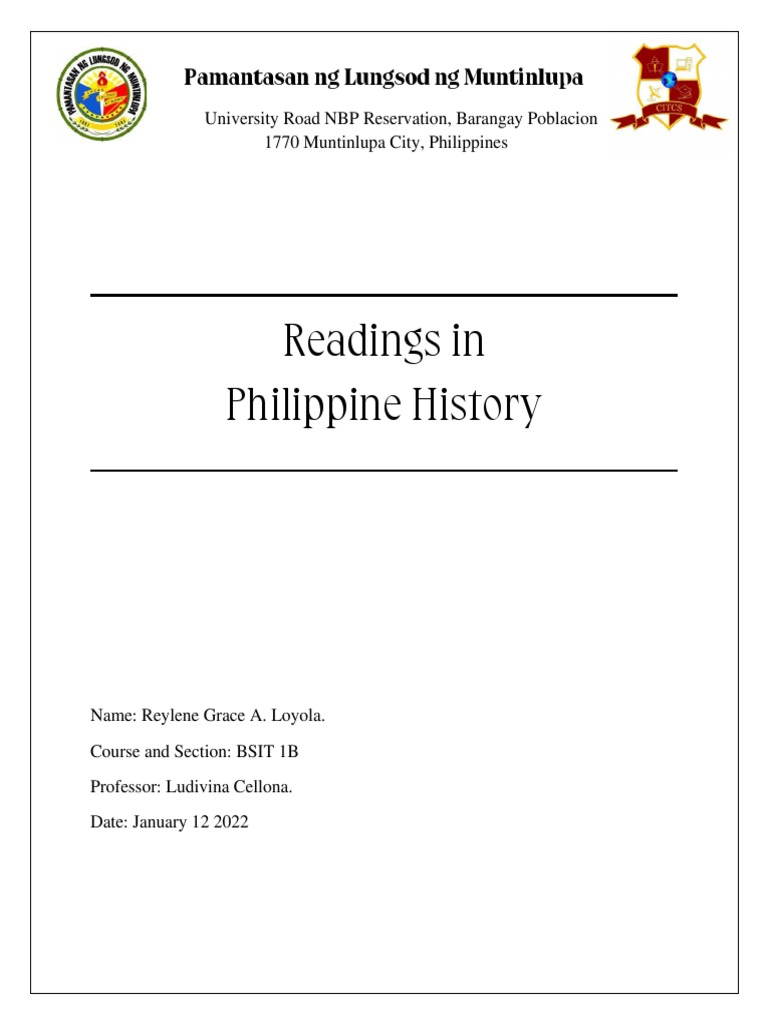 PAMANTASAN NG LUNGSOD NG MUNTINLUPA

CITCS

Pamantasan ng Lungsod ng Muntinlupa

University Road NBP Reservation, Barangay Poblacion
1770 Muntinlupa City, Philippines

Readings in
Philippine History

Name: Reylene Grace A. Loyola.

Course and Section: BSIT 1B

Professor: Ludivina Cellona.

Date: January 12 2022